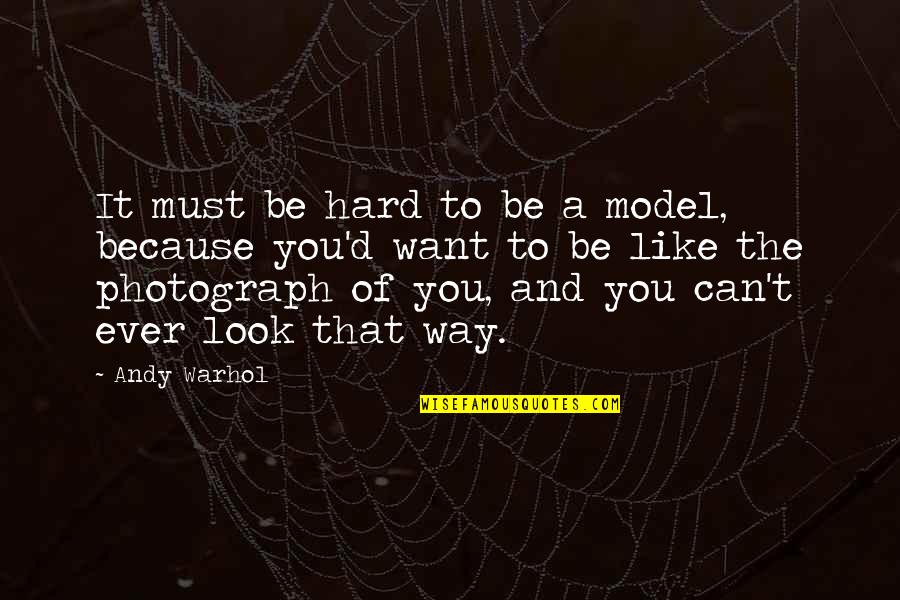 It must be hard to be a model, because you'd want to be like the photograph of you, and you can't ever look that way.

- Andy Warhol

WISEFAMOUSQUOTES.COM